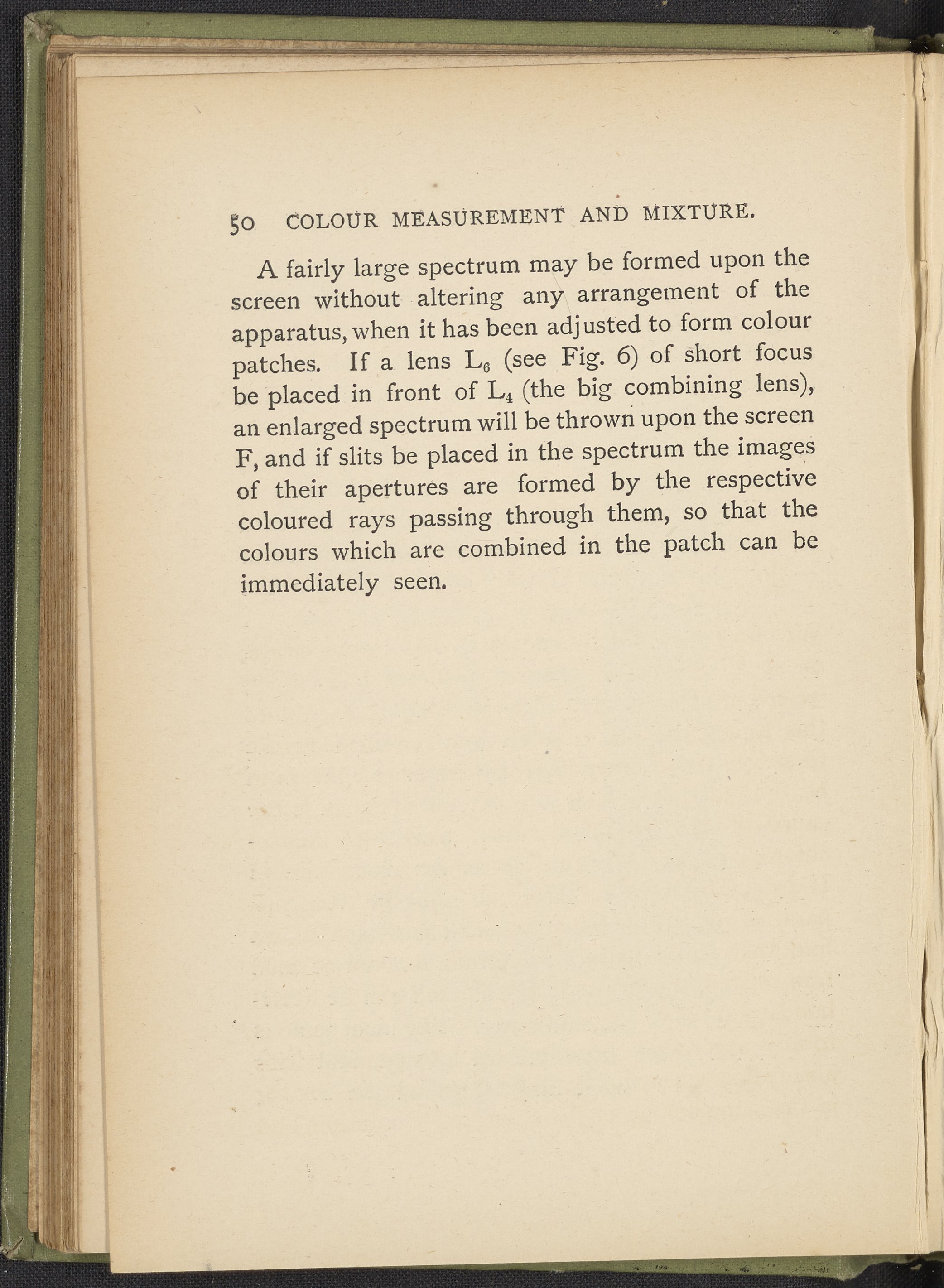 50 COLOUR MEASUREMENT AND MIXTURE.

A fairly large spectrum may be formed upon the screen without altering any arrangement of the apparatus, when it has been adjusted to form colour patches. If a lens $L_6$ (see Fig. 6) of short focus be placed in front of $L_4$ (the big combining lens), an enlarged spectrum will be thrown upon the screen F, and if slits be placed in the spectrum the images of their apertures are formed by the respective coloured rays passing through them, so that the colours which are combined in the patch can be immediately seen.